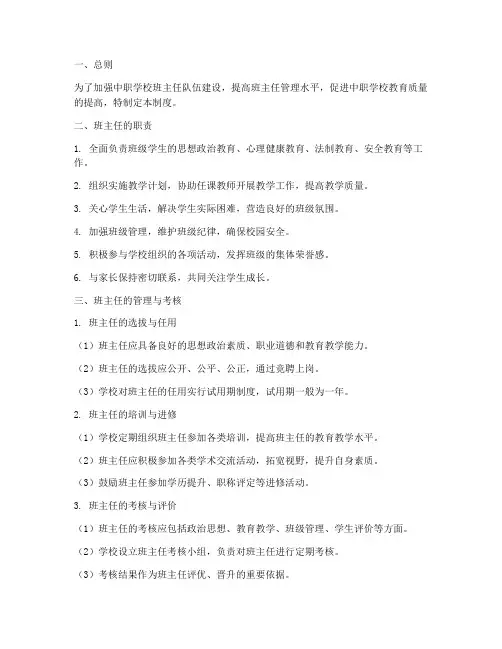 一、总则

为了加强中职学校班主任队伍建设，提高班主任管理水平，促进中职学校教育质量的提高，特制定本制度。

二、班主任的职责

1. 全面负责班级学生的思想政治教育、心理健康教育、法制教育、安全教育等工作。

2. 组织实施教学计划，协助任课教师开展教学工作，提高教学质量。

3. 关心学生生活，解决学生实际困难，营造良好的班级氛围。

4. 加强班级管理，维护班级纪律，确保校园安全。

5. 积极参与学校组织的各项活动，发挥班级的集体荣誉感。

6. 与家长保持密切联系，共同关注学生成长。

三、班主任的管理与考核

1. 班主任的选拔与任用

（1）班主任应具备良好的思想政治素质、职业道德和教育教学能力。

（2）班主任的选拔应公开、公平、公正，通过竞聘上岗。

（3）学校对班主任的任用实行试用期制度，试用期一般为一年。

2. 班主任的培训与进修

（1）学校定期组织班主任参加各类培训，提高班主任的教育教学水平。

（2）班主任应积极参加各类学术交流活动，拓宽视野，提升自身素质。

（3）鼓励班主任参加学历提升、职称评定等进修活动。

3. 班主任的考核与评价

（1）班主任的考核应包括政治思想、教育教学、班级管理、学生评价等方面。

（2）学校设立班主任考核小组，负责对班主任进行定期考核。

（3）考核结果作为班主任评优、晋升的重要依据。